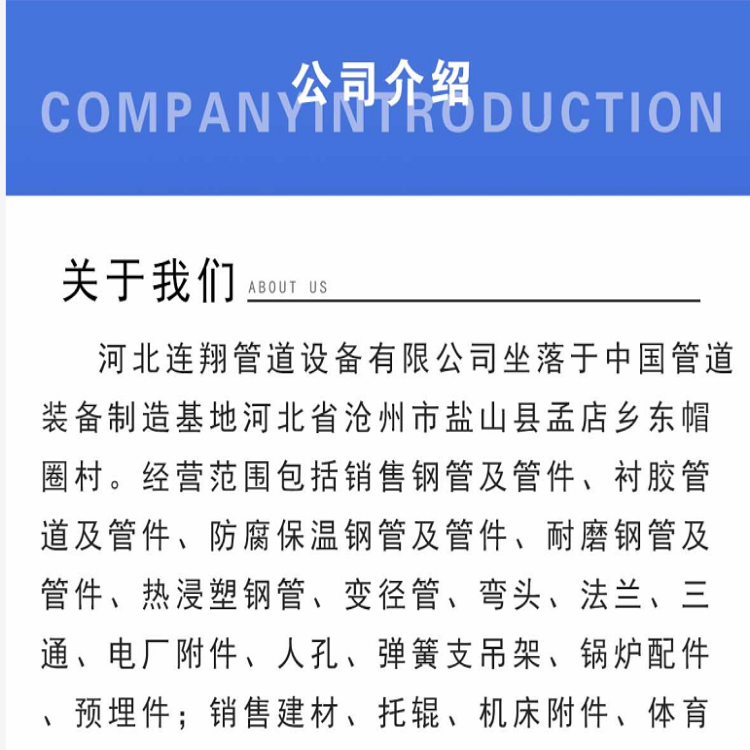 公司介绍
COMPANYINTRODUCTION

关于我们 ABOUT US

河北连翔管道设备有限公司坐落于中国管道装备制造基地河北省沧州市盐山县孟店乡东帽圈村。经营范围包括销售钢管及管件、衬胶管道及管件、防腐保温钢管及管件、耐磨钢管及管件、热浸塑钢管、变径管、弯头、法兰、三通、电厂附件、人孔、弹簧支吊架、锅炉配件、预埋件；销售建材、托辊、机床附件、体育